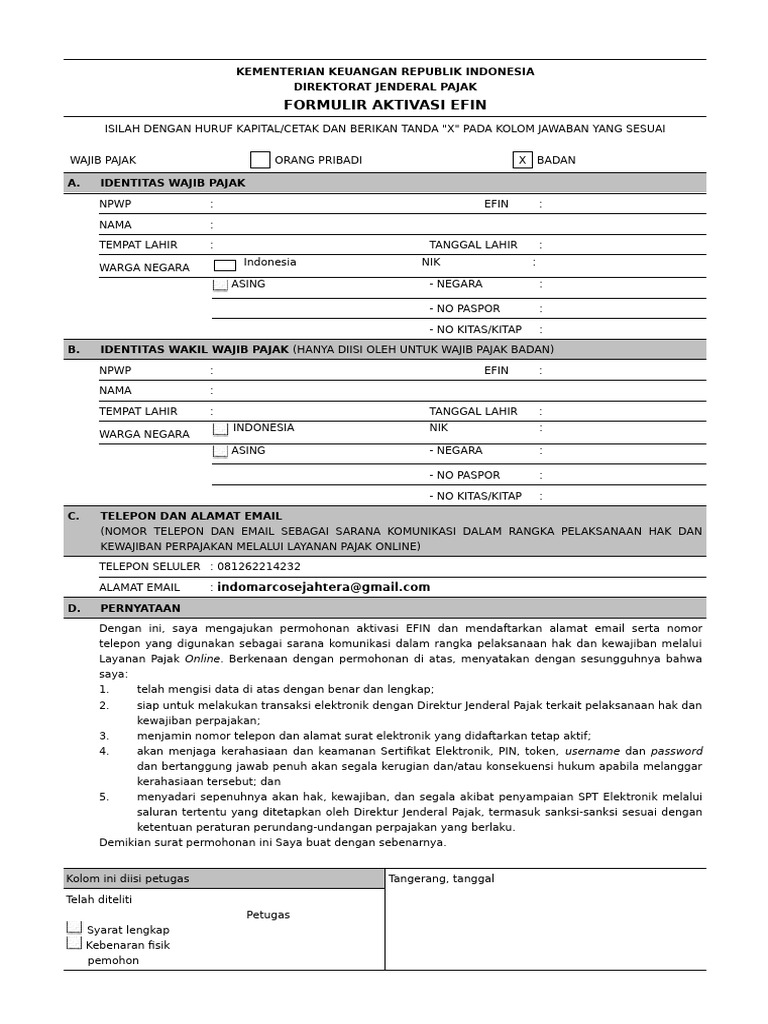 KEMENTERIAN KEUANGAN REPUBLIK INDONESIA
DIREKTORAT JENDERAL PAJAK
FORMULIR AKTIVASI EFIN

ISILAH DENGAN HURUF KAPITAL/CETAK DAN BERIKAN TANDA "X" PADA KOLOM JAWABAN YANG SESUAI

WAJIB PAJAK ORANG PRIBADI X BADAN

A. IDENTITAS WAJIB PAJAK

NPWP : EFIN :
NAMA :
TEMPAT LAHIR : TANGGAL LAHIR :
WARGA NEGARA Indonesia NIK :
ASING - NEGARA :
- NO PASPOR :
- NO KITAS/KITAP :

B. IDENTITAS WAKIL WAJIB PAJAK (HANYA DIISI OLEH UNTUK WAJIB PAJAK BADAN)

NPWP : EFIN :
NAMA :
TEMPAT LAHIR : TANGGAL LAHIR :
WARGA NEGARA INDONESIA NIK :
ASING - NEGARA :
- NO PASPOR :
- NO KITAS/KITAP :

C. TELEPON DAN ALAMAT EMAIL
(NOMOR TELEPON DAN EMAIL SEBAGAI SARANA KOMUNIKASI DALAM RANGKA PELAKSANAAN HAK DAN KEWAJIBAN PERPAJAKAN MELALUI LAYANAN PAJAK ONLINE)

TELEPON SELULER : 081262214232
ALAMAT EMAIL : indomarcosejahtera@gmail.com

D. PERNYATAAN

Dengan ini, saya mengajukan permohonan aktivasi EFIN dan mendaftarkan alamat email serta nomor telepon yang digunakan sebagai sarana komunikasi dalam rangka pelaksanaan hak dan kewajiban melalui Layanan Pajak Online. Berkenaan dengan permohonan di atas, menyatakan dengan sesungguhnya bahwa saya:
1. telah mengisi data di atas dengan benar dan lengkap;
2. siap untuk melakukan transaksi elektronik dengan Direktur Jenderal Pajak terkait pelaksanaan hak dan kewajiban perpajakan;
3. menjamin nomor telepon dan alamat surat elektronik yang didaftarkan tetap aktif;
4. akan menjaga kerahasiaan dan keamanan Sertifikat Elektronik, PIN, token, username dan password dan bertanggung jawab penuh akan segala kerugian dan/atau konsekuensi hukum apabila melanggar kerahasiaan tersebut; dan
5. menyadari sepenuhnya akan hak, kewajiban, dan segala akibat penyampaian SPT Elektronik melalui saluran tertentu yang ditetapkan oleh Direktur Jenderal Pajak, termasuk sanksi-sanksi sesuai dengan ketentuan peraturan perundang-undangan perpajakan yang berlaku.
Demikian surat permohonan ini Saya buat dengan sebenarnya.

Kolom ini diisi petugas
Telah diteliti
Petugas
Syarat lengkap
Kebenaran fisik pemohon

Tangerang, tanggal